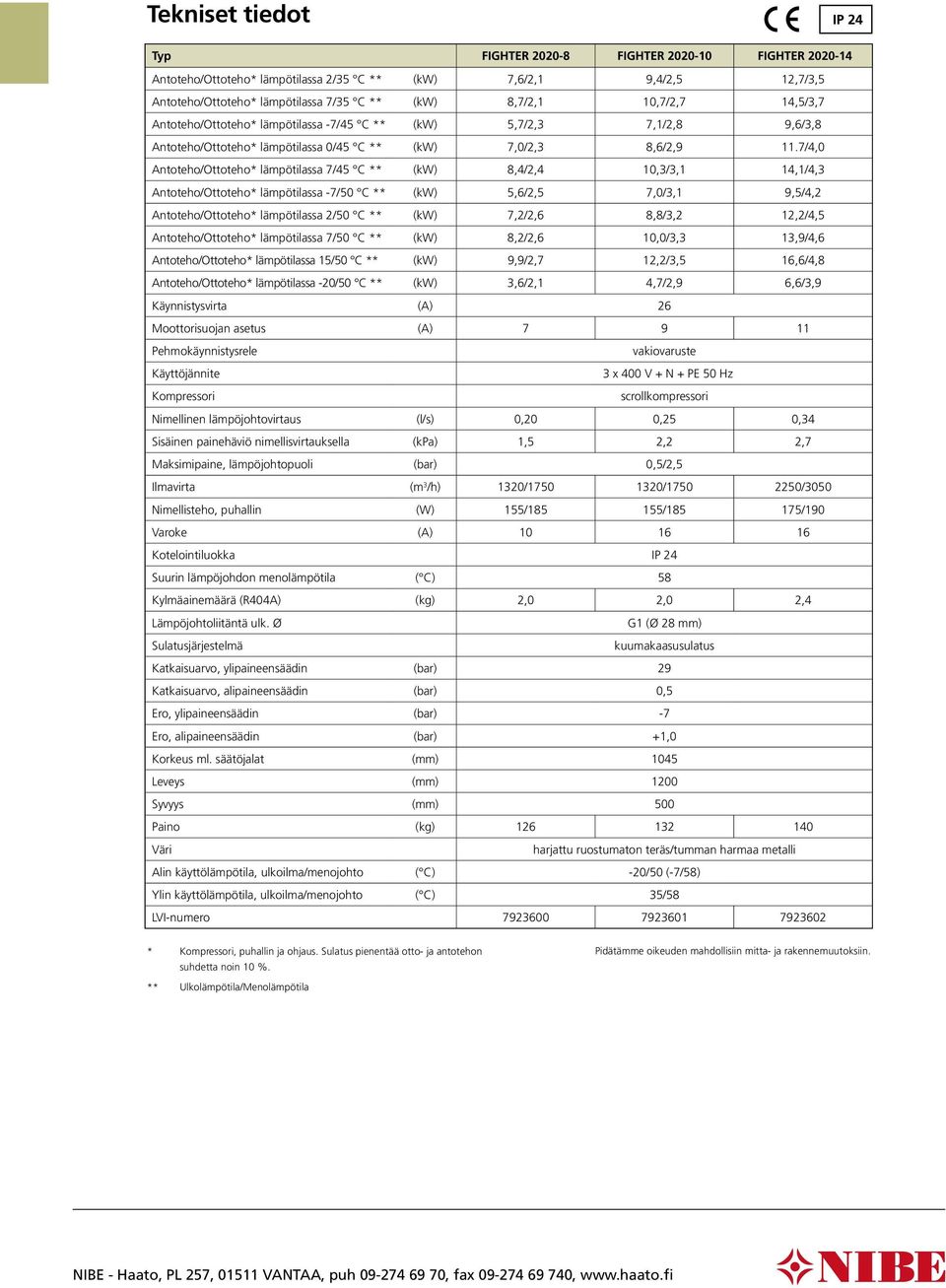 Tekniset tiedot

CE IP 24

| Typ | | FIGHTER 2020-8 | FIGHTER 2020-10 | FIGHTER 2020-14 |
|---|---|---|---|---|
| Antoteho/Ottoteho* lämpötilassa 2/35 °C ** | (kW) | 7,6/2,1 | 9,4/2,5 | 12,7/3,5 |
| Antoteho/Ottoteho* lämpötilassa 7/35 °C ** | (kW) | 8,7/2,1 | 10,7/2,7 | 14,5/3,7 |
| Antoteho/Ottoteho* lämpötilassa -7/45 °C ** | (kW) | 5,7/2,3 | 7,1/2,8 | 9,6/3,8 |
| Antoteho/Ottoteho* lämpötilassa 0/45 °C ** | (kW) | 7,0/2,3 | 8,6/2,9 | 11.7/4,0 |
| Antoteho/Ottoteho* lämpötilassa 7/45 °C ** | (kW) | 8,4/2,4 | 10,3/3,1 | 14,1/4,3 |
| Antoteho/Ottoteho* lämpötilassa -7/50 °C ** | (kW) | 5,6/2,5 | 7,0/3,1 | 9,5/4,2 |
| Antoteho/Ottoteho* lämpötilassa 2/50 °C ** | (kW) | 7,2/2,6 | 8,8/3,2 | 12,2/4,5 |
| Antoteho/Ottoteho* lämpötilassa 7/50 °C ** | (kW) | 8,2/2,6 | 10,0/3,3 | 13,9/4,6 |
| Antoteho/Ottoteho* lämpötilassa 15/50 °C ** | (kW) | 9,9/2,7 | 12,2/3,5 | 16,6/4,8 |
| Antoteho/Ottoteho* lämpötilassa -20/50 °C ** | (kW) | 3,6/2,1 | 4,7/2,9 | 6,6/3,9 |
| Käynnistysvirta | (A) | | 26 | |
| Moottorisuojan asetus | (A) | 7 | 9 | 11 |
| Pehmokäynnistysrele | | | vakiovaruste | |
| Käyttöjännite | | | 3 x 400 V + N + PE 50 Hz | |
| Kompressori | | | scrollkompressori | |
| Nimellinen lämpöjohtovirtaus | (l/s) | 0,20 | 0,25 | 0,34 |
| Sisäinen painehäviö nimellisvirtauksella | (kPa) | 1,5 | 2,2 | 2,7 |
| Maksimipaine, lämpöjohtopuoli | (bar) | | 0,5/2,5 | |
| Ilmavirta | ($m^3$/h) | 1320/1750 | 1320/1750 | 2250/3050 |
| Nimellisteho, puhallin | (W) | 155/185 | 155/185 | 175/190 |
| Varoke | (A) | 10 | 16 | 16 |
| Kotelointiluokka | | | IP 24 | |
| Suurin lämpöjohdon menolämpötila | (°C) | | 58 | |
| Kylmäainemäärä (R404A) | (kg) | 2,0 | 2,0 | 2,4 |
| Lämpöjohtoliitäntä ulk. Ø | | | G1 (Ø 28 mm) | |
| Sulatusjärjestelmä | | | kuumakaasusulatus | |
| Katkaisuarvo, ylipaineensäädin | (bar) | | 29 | |
| Katkaisuarvo, alipaineensäädin | (bar) | | 0,5 | |
| Ero, ylipaineensäädin | (bar) | | -7 | |
| Ero, alipaineensäädin | (bar) | | +1,0 | |
| Korkeus ml. säätöjalat | (mm) | | 1045 | |
| Leveys | (mm) | | 1200 | |
| Syvyys | (mm) | | 500 | |
| Paino | (kg) | 126 | 132 | 140 |
| Väri | | | harjattu ruostumaton teräs/tumman harmaa metalli | |
| Alin käyttölämpötila, ulkoilma/menojohto | (°C) | | -20/50 (-7/58) | |
| Ylin käyttölämpötila, ulkoilma/menojohto | (°C) | | 35/58 | |
| LVI-numero | | 7923600 | 7923601 | 7923602 |

* Kompressori, puhallin ja ohjaus. Sulatus pienentää otto- ja antotehon suhdetta noin 10 %.
** Ulkolämpötila/Menolämpötila

Pidätämme oikeuden mahdollisiin mitta- ja rakennemuutoksiin.

NIBE - Haato, PL 257, 01511 VANTAA, puh 09-274 69 70, fax 09-274 69 740, www.haato.fi

NIBE